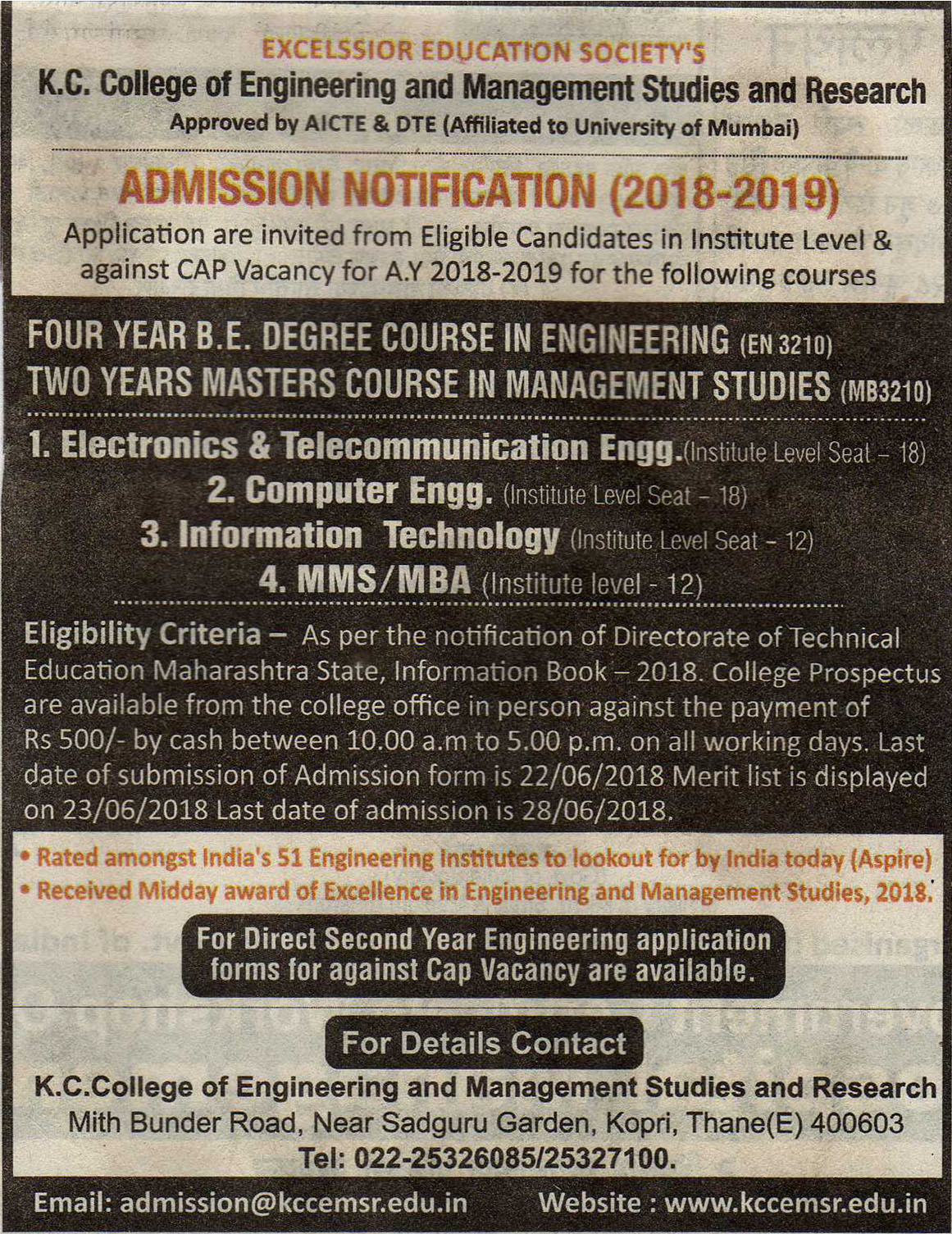 EXCELSSIOR EDUCATION SOCIETY'S
K.C. College of Engineering and Management Studies and Research
Approved by AICTE & DTE (Affiliated to University of Mumbai)

ADMISSION NOTIFICATION (2018-2019)

Application are invited from Eligible Candidates in Institute Level & against CAP Vacancy for A.Y 2018-2019 for the following courses

FOUR YEAR B.E. DEGREE COURSE IN ENGINEERING (EN 3210)
TWO YEARS MASTERS COURSE IN MANAGEMENT STUDIES (MB3210)

1. Electronics & Telecommunication Engg.(Institute Level Seat - 18)
2. Computer Engg. (Institute Level Seat - 18)
3. Information Technology (Institute Level Seat - 12)
4. MMS/MBA (Institute level - 12)

Eligibility Criteria – As per the notification of Directorate of Technical Education Maharashtra State, Information Book – 2018. College Prospectus are available from the college office in person against the payment of Rs 500/- by cash between 10.00 a.m to 5.00 p.m. on all working days. Last date of submission of Admission form is 22/06/2018 Merit list is displayed on 23/06/2018 Last date of admission is 28/06/2018.

• Rated amongst India's 51 Engineering Institutes to lookout for by India today (Aspire)
• Received Midday award of Excellence in Engineering and Management Studies, 2018.

For Direct Second Year Engineering application forms for against Cap Vacancy are available.

For Details Contact

K.C.College of Engineering and Management Studies and Research
Mith Bunder Road, Near Sadguru Garden, Kopri, Thane(E) 400603
Tel: 022-25326085/25327100.

Email: admission@kccemsr.edu.in Website : www.kccemsr.edu.in